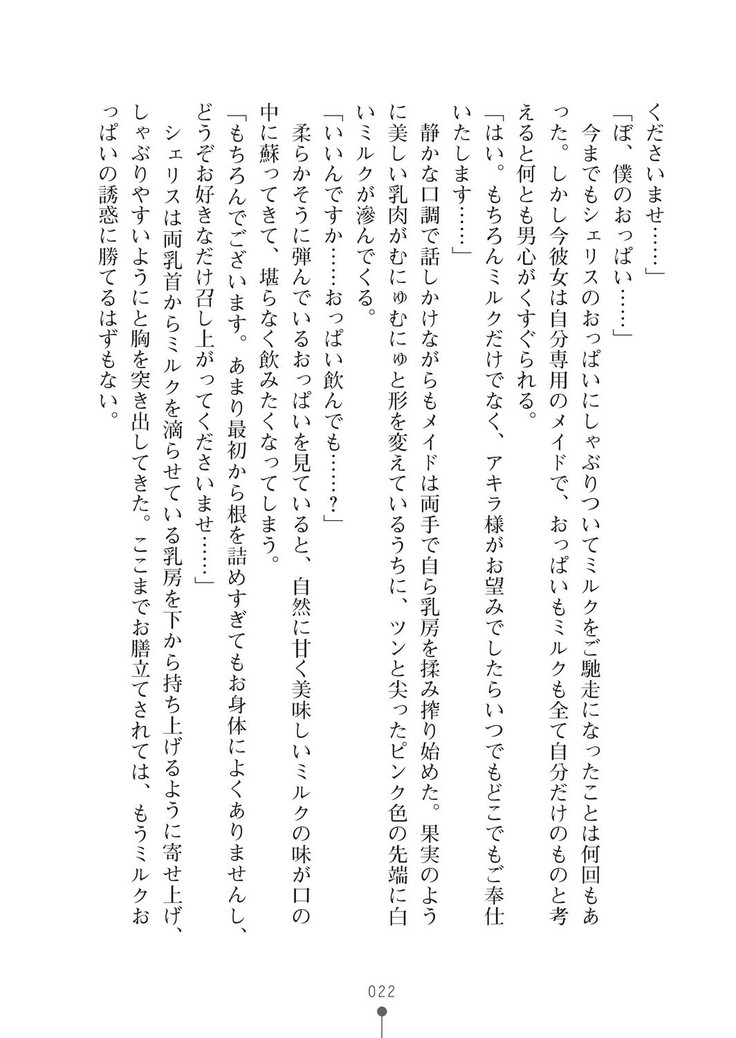 くださいませ……」

「ぼ、僕のおっぱい……」

今までもシェリスのおっぱいにしゃぶりついてミルクをご馳走になったことは何回もあった。しかし今彼女は自分専用のメイドで、おっぱいもミルクも全て自分だけのものと考えると何とも男心がくすぐられる。

「はい。もちろんミルクだけでなく、アキラ様がお望みでしたらいつでもどこでもご奉仕いたします……」

静かな口調で話しかけながらもメイドは両手で自ら乳房を揉み搾り始めた。果実のように美しい乳肉がむにゅむにゅと形を変えているうちに、ツンと尖ったピンク色の先端に白いミルクが滲んでくる。

「いいんですか……おっぱい飲んでも……?」

柔らかそうに弾んでいるおっぱいを見ていると、自然に甘く美味しいミルクの味が口の中に蘇ってきて、堪らなく飲みたくなってしまう。

「もちろんでございます。あまり最初から根を詰めすぎてもお身体によくありませんし、どうぞお好きなだけ召し上がってくださいませ……」

シェリスは両乳首からミルクを滴らせている乳房を下から持ち上げるように寄せ上げ、しゃぶりやすいようにと胸を突き出してきた。ここまでお膳立てされては、もうミルクおっぱいの誘惑に勝てるはずもない。

022